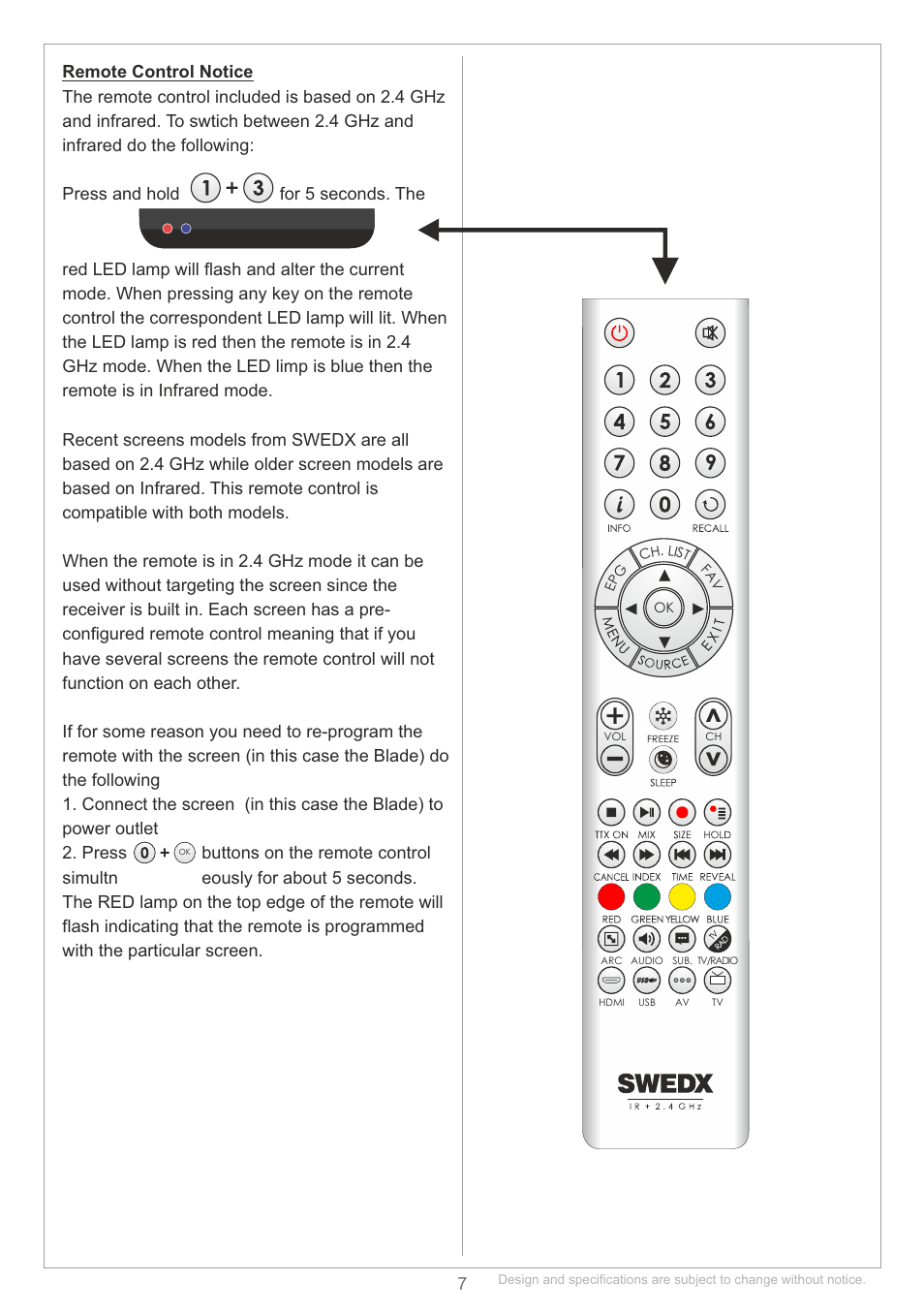 Remote Control Notice
The remote control included is based on 2.4 GHz and infrared. To swtich between 2.4 GHz and infrared do the following:

Press and hold 1 + 3 for 5 seconds. The

red LED lamp will flash and alter the current mode. When pressing any key on the remote control the correspondent LED lamp will lit. When the LED lamp is red then the remote is in 2.4 GHz mode. When the LED limp is blue then the remote is in Infrared mode.

Recent screens models from SWEDX are all based on 2.4 GHz while older screen models are based on Infrared. This remote control is compatible with both models.

When the remote is in 2.4 GHz mode it can be used without targeting the screen since the receiver is built in. Each screen has a pre-configured remote control meaning that if you have several screens the remote control will not function on each other.

If for some reason you need to re-program the remote with the screen (in this case the Blade) do the following
1. Connect the screen (in this case the Blade) to power outlet
2. Press 0 + OK buttons on the remote control simultn eously for about 5 seconds.
The RED lamp on the top edge of the remote will flash indicating that the remote is programmed with the particular screen.

1 2 3
4 5 6
7 8 9
i 0
INFO RECALL
CH. LIST
EPG FAV
OK
MENU EXIT
SOURCE
VOL FREEZE CH
SLEEP
TTX ON MIX SIZE HOLD
CANCEL INDEX TIME REVEAL
RED GREEN YELLOW BLUE
ARC AUDIO SUB. TV/RADIO
HDMI USB AV TV
SWEDX
IR + 2.4 GHz

7 Design and specifications are subject to change without notice.